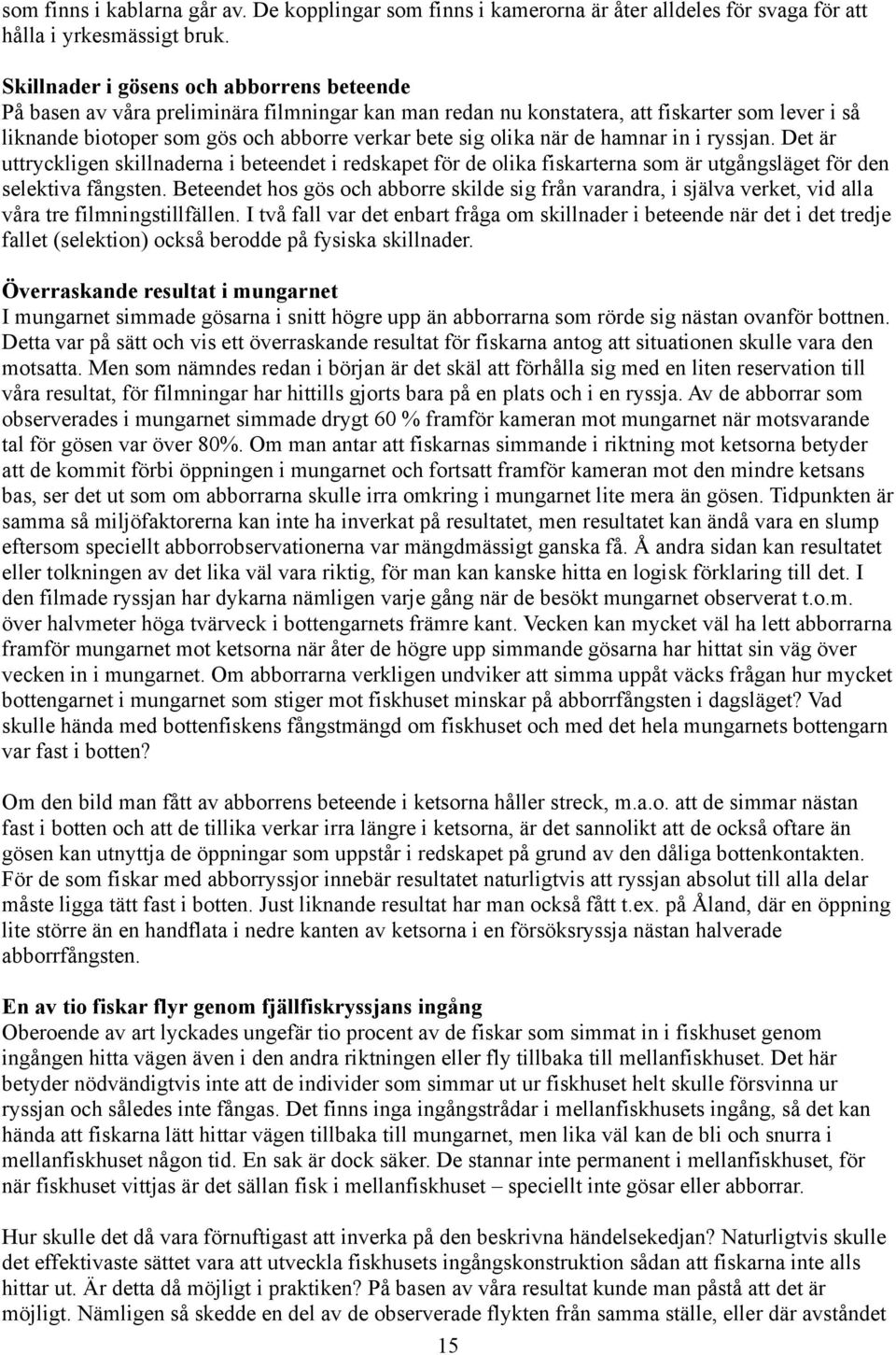 som finns i kablarna går av. De kopplingar som finns i kamerorna är åter alldeles för svaga för att hålla i yrkesmässigt bruk.

Skillnader i gösens och abborrens beteende
På basen av våra preliminära filmningar kan man redan nu konstatera, att fiskarter som lever i så liknande biotoper som gös och abborre verkar bete sig olika när de hamnar in i ryssjan. Det är uttryckligen skillnaderna i beteendet i redskapet för de olika fiskarterna som är utgångsläget för den selektiva fångsten. Beteendet hos gös och abborre skilde sig från varandra, i själva verket, vid alla våra tre filmningstillfällen. I två fall var det enbart fråga om skillnader i beteende när det i det tredje fallet (selektion) också berodde på fysiska skillnader.

Överraskande resultat i mungarnet
I mungarnet simmade gösarna i snitt högre upp än abborrarna som rörde sig nästan ovanför bottnen. Detta var på sätt och vis ett överraskande resultat för fiskarna antog att situationen skulle vara den motsatta. Men som nämndes redan i början är det skäl att förhålla sig med en liten reservation till våra resultat, för filmningar har hittills gjorts bara på en plats och i en ryssja. Av de abborrar som observerades i mungarnet simmade drygt 60 % framför kameran mot mungarnet när motsvarande tal för gösen var över 80%. Om man antar att fiskarnas simmande i riktning mot ketsorna betyder att de kommit förbi öppningen i mungarnet och fortsatt framför kameran mot den mindre ketsans bas, ser det ut som om abborrarna skulle irra omkring i mungarnet lite mera än gösen. Tidpunkten är samma så miljöfaktorerna kan inte ha inverkat på resultatet, men resultatet kan ändå vara en slump eftersom speciellt abborrobservationerna var mängdmässigt ganska få. Å andra sidan kan resultatet eller tolkningen av det lika väl vara riktig, för man kan kanske hitta en logisk förklaring till det. I den filmade ryssjan har dykarna nämligen varje gång när de besökt mungarnet observerat t.o.m. över halvmeter höga tvärveck i bottengarnets främre kant. Vecken kan mycket väl ha lett abborrarna framför mungarnet mot ketsorna när åter de högre upp simmande gösarna har hittat sin väg över vecken in i mungarnet. Om abborrarna verkligen undviker att simma uppåt väcks frågan hur mycket bottengarnet i mungarnet som stiger mot fiskhuset minskar på abborrfångsten i dagsläget? Vad skulle hända med bottenfiskens fångstmängd om fiskhuset och med det hela mungarnets bottengarn var fast i botten?

Om den bild man fått av abborrens beteende i ketsorna håller streck, m.a.o. att de simmar nästan fast i botten och att de tillika verkar irra längre i ketsorna, är det sannolikt att de också oftare än gösen kan utnyttja de öppningar som uppstår i redskapet på grund av den dåliga bottenkontakten. För de som fiskar med abborryssjor innebär resultatet naturligtvis att ryssjan absolut till alla delar måste ligga tätt fast i botten. Just liknande resultat har man också fått t.ex. på Åland, där en öppning lite större än en handflata i nedre kanten av ketsorna i en försöksryssja nästan halverade abborrfångsten.

En av tio fiskar flyr genom fjällfiskryssjans ingång
Oberoende av art lyckades ungefär tio procent av de fiskar som simmat in i fiskhuset genom ingången hitta vägen även i den andra riktningen eller fly tillbaka till mellanfiskhuset. Det här betyder nödvändigtvis inte att de individer som simmar ut ur fiskhuset helt skulle försvinna ur ryssjan och således inte fångas. Det finns inga ingångstrådar i mellanfiskhusets ingång, så det kan hända att fiskarna lätt hittar vägen tillbaka till mungarnet, men lika väl kan de bli och snurra i mellanfiskhuset någon tid. En sak är dock säker. De stannar inte permanent i mellanfiskhuset, för när fiskhuset vittjas är det sällan fisk i mellanfiskhuset – speciellt inte gösar eller abborrar.

Hur skulle det då vara förnuftigast att inverka på den beskrivna händelsekedjan? Naturligtvis skulle det effektivaste sättet vara att utveckla fiskhusets ingångskonstruktion sådan att fiskarna inte alls hittar ut. Är detta då möjligt i praktiken? På basen av våra resultat kunde man påstå att det är möjligt. Nämligen så skedde en del av de observerade flykten från samma ställe, eller där avståndet

15